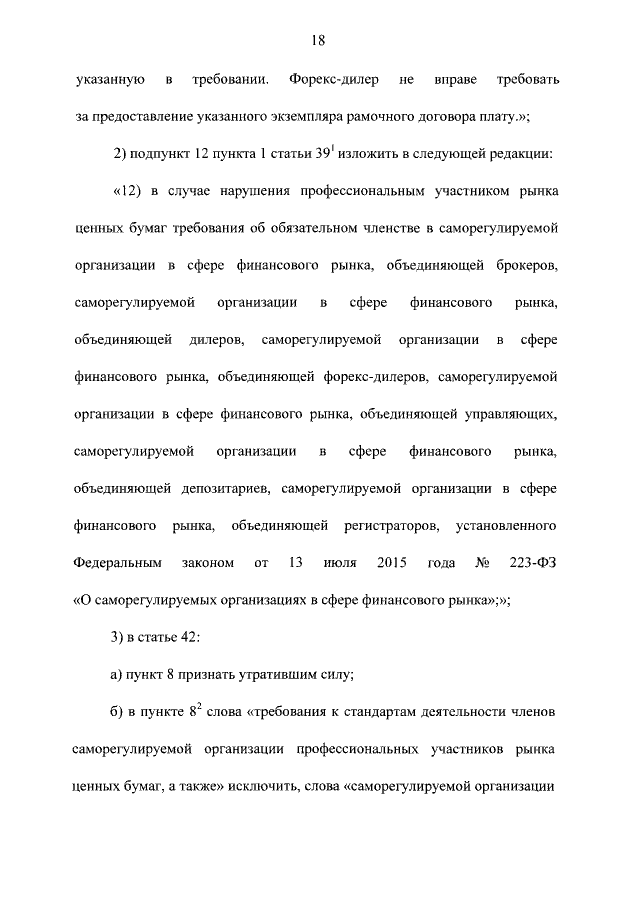 18

указанную в требовании. Форекс-дилер не вправе требовать за предоставление указанного экземпляра рамочного договора плату.»;

2) подпункт 12 пункта 1 статьи $39^1$ изложить в следующей редакции:

«12) в случае нарушения профессиональным участником рынка ценных бумаг требования об обязательном членстве в саморегулируемой организации в сфере финансового рынка, объединяющей брокеров, саморегулируемой организации в сфере финансового рынка, объединяющей дилеров, саморегулируемой организации в сфере финансового рынка, объединяющей форекс-дилеров, саморегулируемой организации в сфере финансового рынка, объединяющей управляющих, саморегулируемой организации в сфере финансового рынка, объединяющей депозитариев, саморегулируемой организации в сфере финансового рынка, объединяющей регистраторов, установленного Федеральным законом от 13 июля 2015 года № 223-ФЗ «О саморегулируемых организациях в сфере финансового рынка»;»;

3) в статье 42:

а) пункт 8 признать утратившим силу;

б) в пункте $8^2$ слова «требования к стандартам деятельности членов саморегулируемой организации профессиональных участников рынка ценных бумаг, а также» исключить, слова «саморегулируемой организации